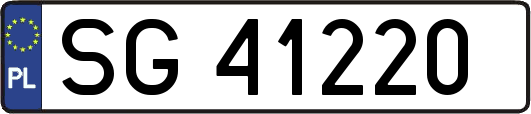 PL
SG 41220